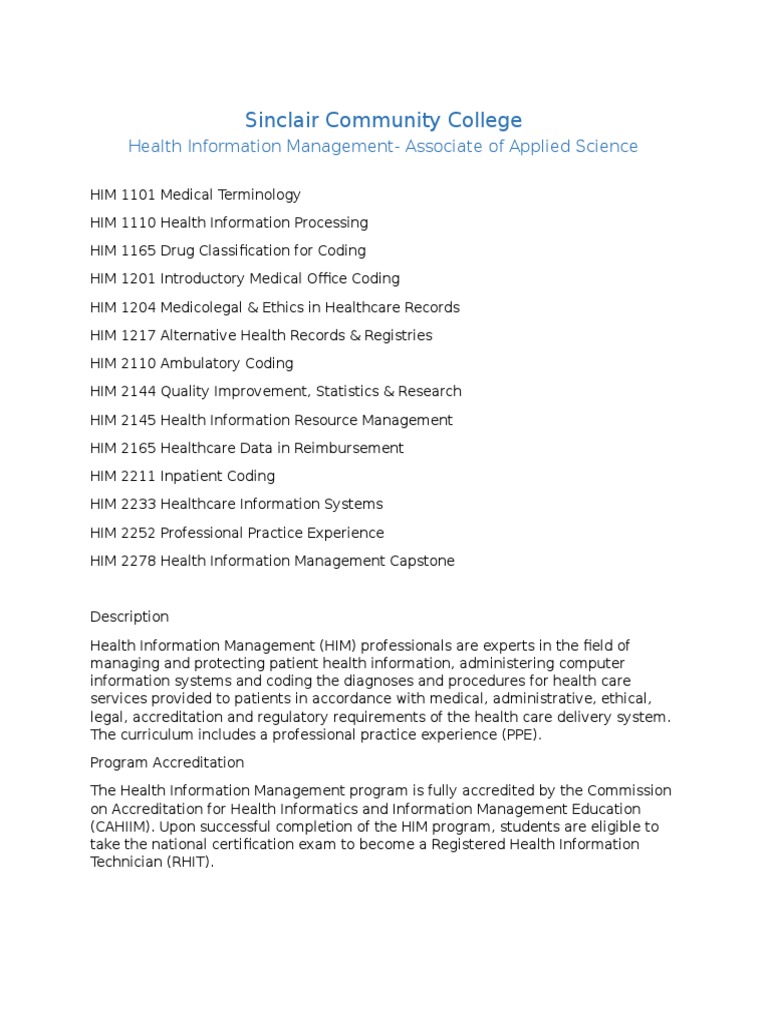 Sinclair Community College

Health Information Management- Associate of Applied Science

HIM 1101 Medical Terminology

HIM 1110 Health Information Processing

HIM 1165 Drug Classification for Coding

HIM 1201 Introductory Medical Office Coding

HIM 1204 Medicolegal & Ethics in Healthcare Records

HIM 1217 Alternative Health Records & Registries

HIM 2110 Ambulatory Coding

HIM 2144 Quality Improvement, Statistics & Research

HIM 2145 Health Information Resource Management

HIM 2165 Healthcare Data in Reimbursement

HIM 2211 Inpatient Coding

HIM 2233 Healthcare Information Systems

HIM 2252 Professional Practice Experience

HIM 2278 Health Information Management Capstone

Description

Health Information Management (HIM) professionals are experts in the field of managing and protecting patient health information, administering computer information systems and coding the diagnoses and procedures for health care services provided to patients in accordance with medical, administrative, ethical, legal, accreditation and regulatory requirements of the health care delivery system. The curriculum includes a professional practice experience (PPE).

Program Accreditation

The Health Information Management program is fully accredited by the Commission on Accreditation for Health Informatics and Information Management Education (CAHIIM). Upon successful completion of the HIM program, students are eligible to take the national certification exam to become a Registered Health Information Technician (RHIT).